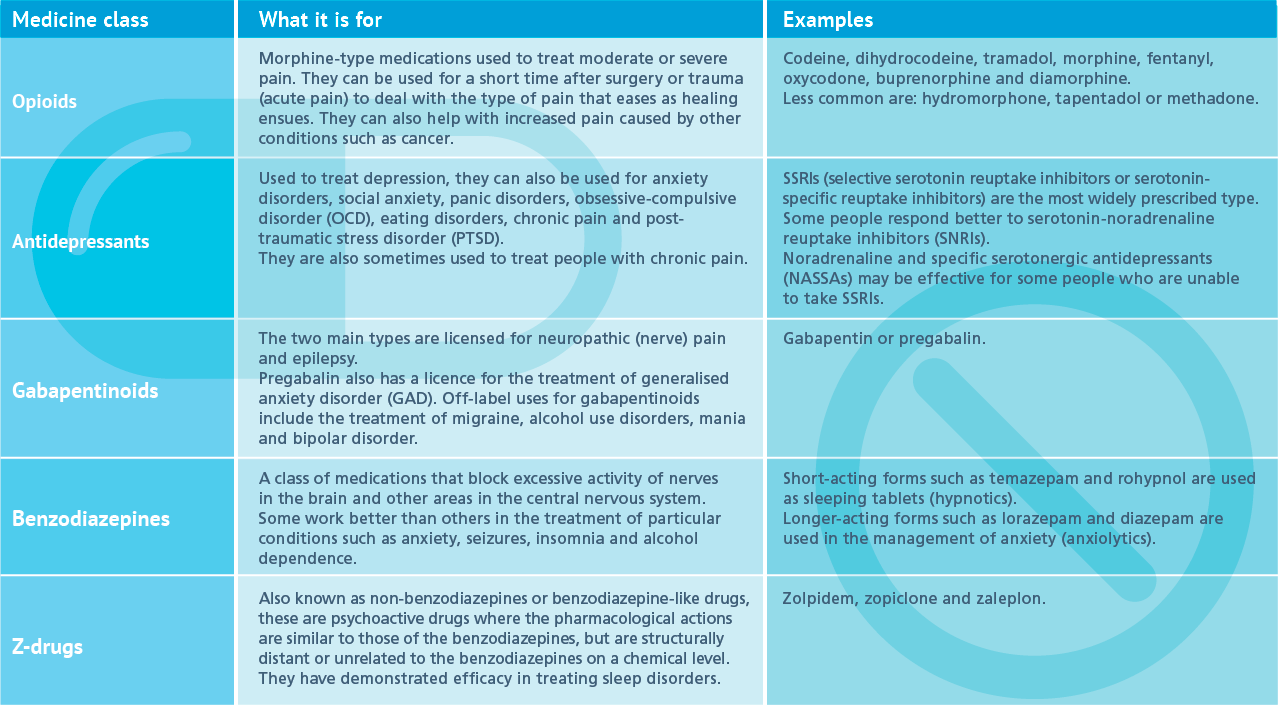 | Medicine class | What it is for | Examples |
|---|---|---|
| Opioids | Morphine-type medications used to treat moderate or severe pain. They can be used for a short time after surgery or trauma (acute pain) to deal with the type of pain that eases as healing ensues. They can also help with increased pain caused by other conditions such as cancer. | Codeine, dihydrocodeine, tramadol, morphine, fentanyl, oxycodone, buprenorphine and diamorphine. Less common are: hydromorphone, tapentadol or methadone. |
| Antidepressants | Used to treat depression, they can also be used for anxiety disorders, social anxiety, panic disorders, obsessive-compulsive disorder (OCD), eating disorders, chronic pain and post-traumatic stress disorder (PTSD). They are also sometimes used to treat people with chronic pain. | SSRIs (selective serotonin reuptake inhibitors or serotonin-specific reuptake inhibitors) are the most widely prescribed type. Some people respond better to serotonin-noradrenaline reuptake inhibitors (SNRIs). Noradrenaline and specific serotonergic antidepressants (NASSAs) may be effective for some people who are unable to take SSRIs. |
| Gabapentinoids | The two main types are licensed for neuropathic (nerve) pain and epilepsy. Pregabalin also has a licence for the treatment of generalised anxiety disorder (GAD). Off-label uses for gabapentinoids include the treatment of migraine, alcohol use disorders, mania and bipolar disorder. | Gabapentin or pregabalin. |
| Benzodiazepines | A class of medications that block excessive activity of nerves in the brain and other areas in the central nervous system. Some work better than others in the treatment of particular conditions such as anxiety, seizures, insomnia and alcohol dependence. | Short-acting forms such as temazepam and rohypnol are used as sleeping tablets (hypnotics). Longer-acting forms such as lorazepam and diazepam are used in the management of anxiety (anxiolytics). |
| Z-drugs | Also known as non-benzodiazepines or benzodiazepine-like drugs, these are psychoactive drugs where the pharmacological actions are similar to those of the benzodiazepines, but are structurally distant or unrelated to the benzodiazepines on a chemical level. They have demonstrated efficacy in treating sleep disorders. | Zolpidem, zopiclone and zaleplon. |